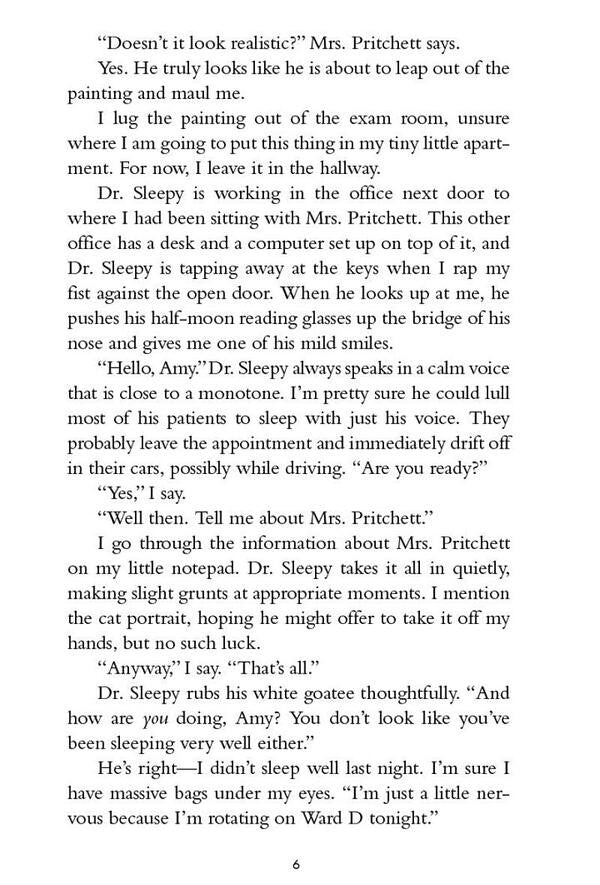 "Doesn't it look realistic?" Mrs. Pritchett says.

Yes. He truly looks like he is about to leap out of the painting and maul me.

I lug the painting out of the exam room, unsure where I am going to put this thing in my tiny little apartment. For now, I leave it in the hallway.

Dr. Sleepy is working in the office next door to where I had been sitting with Mrs. Pritchett. This other office has a desk and a computer set up on top of it, and Dr. Sleepy is tapping away at the keys when I rap my fist against the open door. When he looks up at me, he pushes his half-moon reading glasses up the bridge of his nose and gives me one of his mild smiles.

"Hello, Amy." Dr. Sleepy always speaks in a calm voice that is close to a monotone. I'm pretty sure he could lull most of his patients to sleep with just his voice. They probably leave the appointment and immediately drift off in their cars, possibly while driving. "Are you ready?"

"Yes," I say.

"Well then. Tell me about Mrs. Pritchett."

I go through the information about Mrs. Pritchett on my little notepad. Dr. Sleepy takes it all in quietly, making slight grunts at appropriate moments. I mention the cat portrait, hoping he might offer to take it off my hands, but no such luck.

"Anyway," I say. "That's all."

Dr. Sleepy rubs his white goatee thoughtfully. "And how are you doing, Amy? You don't look like you've been sleeping very well either."

He's right—I didn't sleep well last night. I'm sure I have massive bags under my eyes. "I'm just a little nervous because I'm rotating on Ward D tonight."

6